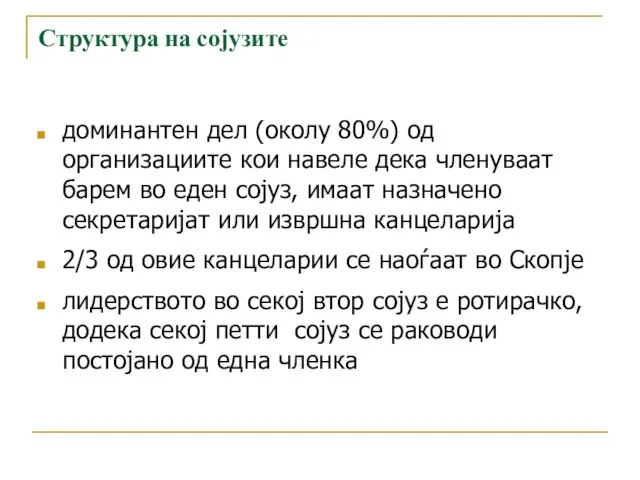 Структура на сојузите

доминантен дел (околу 80%) од организациите кои навеле дека членуваат барем во еден сојуз, имаат назначено секретаријат или извршна канцеларија

2/3 од овие канцеларии се наоѓаат во Скопје

лидерството во секој втор сојуз е ротирачко, додека секој петти сојуз се раководи постојано од една членка